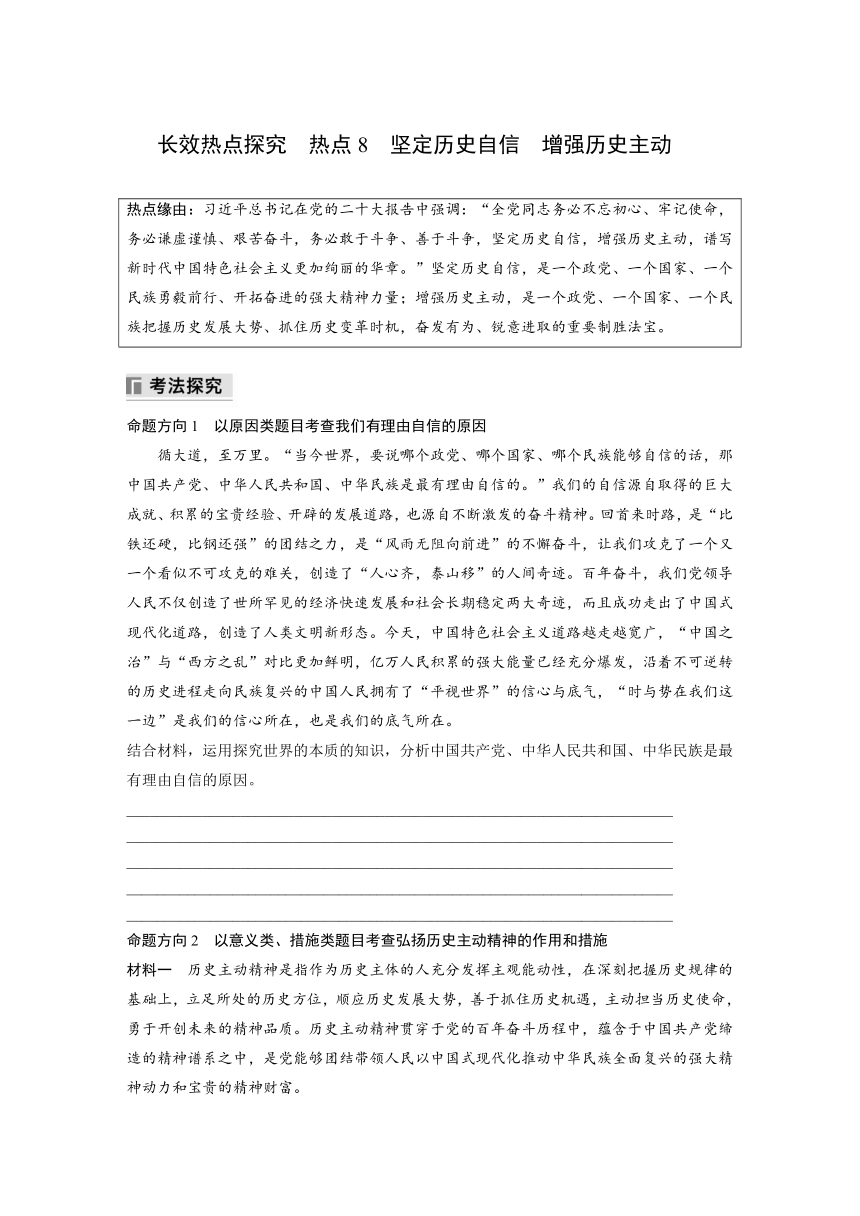 长效热点探究　热点 8　坚定历史自信　增强历史主动

热点缘由：习近平总书记在党的二十大报告中强调："全党同志务必不忘初心、牢记使命，务必谦虚谨慎、艰苦奋斗，务必敢于斗争、善于斗争，坚定历史自信，增强历史主动，谱写新时代中国特色社会主义更加绚丽的华章。"坚定历史自信，是一个政党、一个国家、一个民族勇毅前行、开拓奋进的强大精神力量；增强历史主动，是一个政党、一个国家、一个民族把握历史发展大势、抓住历史变革时机，奋发有为、锐意进取的重要制胜法宝。

考法探究

命题方向 1　以原因类题目考查我们有理由自信的原因

循大道，至万里。"当今世界，要说哪个政党、哪个国家、哪个民族能够自信的话，那中国共产党、中华人民共和国、中华民族是最有理由自信的。"我们的自信源自取得的巨大成就、积累的宝贵经验、开辟的发展道路，也源自不断激发的奋斗精神。回首来时路，是"比铁还硬，比钢还强"的团结之力，是"风雨无阻向前进"的不懈奋斗，让我们攻克了一个又一个看似不可攻克的难关，创造了"人心齐，泰山移"的人间奇迹。百年奋斗，我们党领导人民不仅创造了世所罕见的经济快速发展和社会长期稳定两大奇迹，而且成功走出了中国式现代化道路，创造了人类文明新形态。今天，中国特色社会主义道路越走越宽广，"中国之治"与"西方之乱"对比更加鲜明，亿万人民积累的强大能量已经充分爆发，沿着不可逆转的历史进程走向民族复兴的中国人民拥有了"平视世界"的信心与底气，"时与势在我们这一边"是我们的信心所在，也是我们的底气所在。
结合材料，运用探究世界的本质的知识，分析中国共产党、中华人民共和国、中华民族是最有理由自信的原因。

命题方向 2　以意义类、措施类题目考查弘扬历史主动精神的作用和措施
材料一　历史主动精神是指作为历史主体的人充分发挥主观能动性，在深刻把握历史规律的基础上，立足所处的历史方位，顺应历史发展大势，善于抓住历史机遇，主动担当历史使命，勇于开创未来的精神品质。历史主动精神贯穿于党的百年奋斗历程中，蕴含于中国共产党缔造的精神谱系之中，是党能够团结带领人民以中国式现代化推动中华民族全面复兴的强大精神动力和宝贵的精神财富。